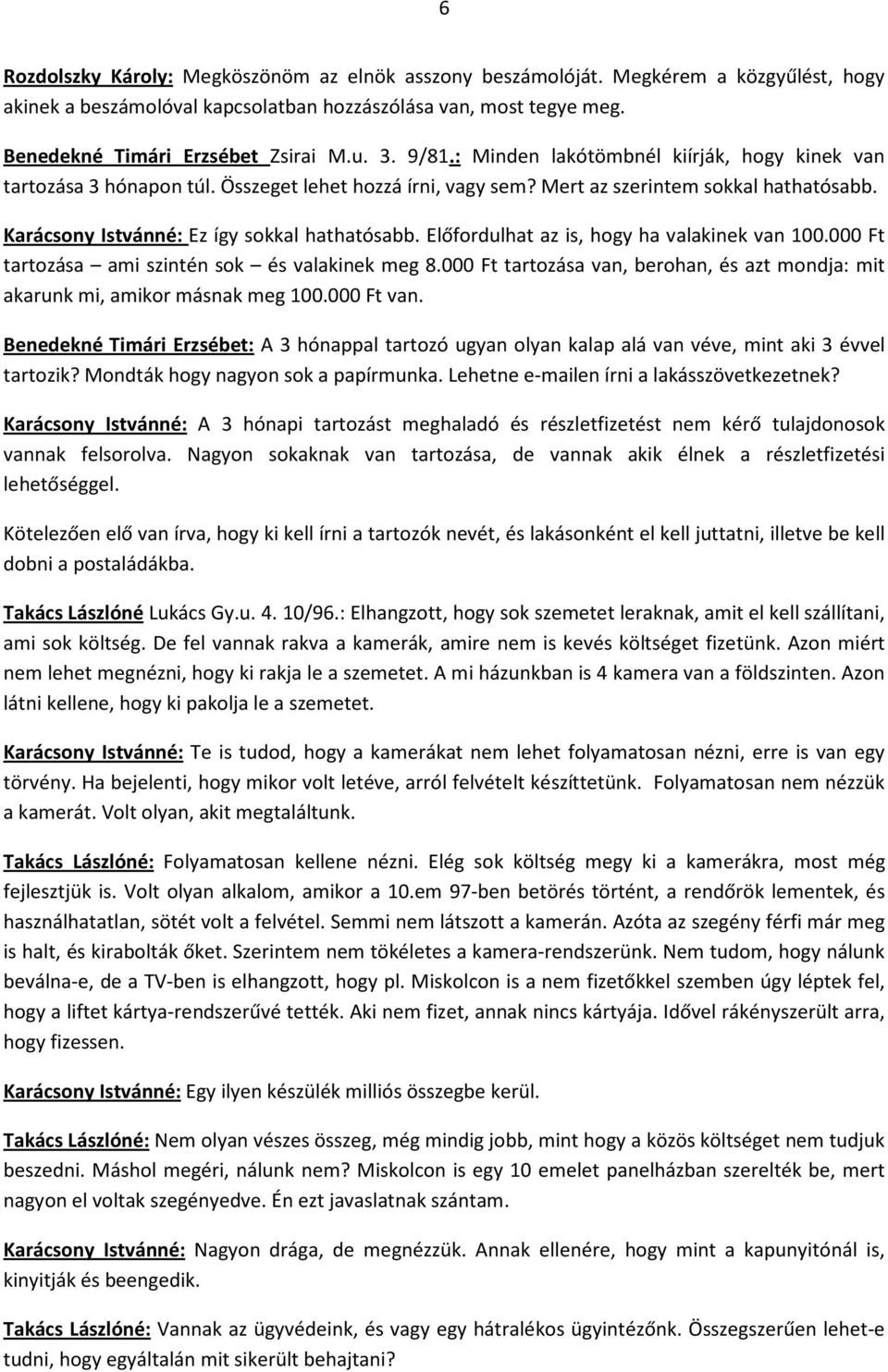 6

Rozdolszky Károly: Megköszönöm az elnök asszony beszámolóját. Megkérem a közgyűlést, hogy akinek a beszámolóval kapcsolatban hozzászólása van, most tegye meg.

Benedekné Timári Erzsébet Zsirai M.u. 3. 9/81.: Minden lakótömbnél kiírják, hogy kinek van tartozása 3 hónapon túl. Összeget lehet hozzá írni, vagy sem? Mert az szerintem sokkal hathatósabb.

Karácsony Istvánné: Ez így sokkal hathatósabb. Előfordulhat az is, hogy ha valakinek van 100.000 Ft tartozása – ami szintén sok – és valakinek meg 8.000 Ft tartozása van, berohan, és azt mondja: mit akarunk mi, amikor másnak meg 100.000 Ft van.

Benedekné Timári Erzsébet: A 3 hónappal tartozó ugyan olyan kalap alá van véve, mint aki 3 évvel tartozik? Mondták hogy nagyon sok a papírmunka. Lehetne e-mailen írni a lakásszövetkezetnek?

Karácsony Istvánné: A 3 hónapi tartozást meghaladó és részletfizetést nem kérő tulajdonosok vannak felsorolva. Nagyon sokaknak van tartozása, de vannak akik élnek a részletfizetési lehetőséggel.

Kötelezően elő van írva, hogy ki kell írni a tartozók nevét, és lakásonként el kell juttatni, illetve be kell dobni a postaládákba.

Takács Lászlóné Lukács Gy.u. 4. 10/96.: Elhangzott, hogy sok szemetet leraknak, amit el kell szállítani, ami sok költség. De fel vannak rakva a kamerák, amire nem is kevés költséget fizetünk. Azon miért nem lehet megnézni, hogy ki rakja le a szemetet. A mi házunkban is 4 kamera van a földszinten. Azon látni kellene, hogy ki pakolja le a szemetet.

Karácsony Istvánné: Te is tudod, hogy a kamerákat nem lehet folyamatosan nézni, erre is van egy törvény. Ha bejelenti, hogy mikor volt letéve, arról felvételt készíttetünk. Folyamatosan nem nézzük a kamerát. Volt olyan, akit megtaláltunk.

Takács Lászlóné: Folyamatosan kellene nézni. Elég sok költség megy ki a kamerákra, most még fejlesztjük is. Volt olyan alkalom, amikor a 10.em 97-ben betörés történt, a rendőrök lementek, és használhatatlan, sötét volt a felvétel. Semmi nem látszott a kamerán. Azóta az szegény férfi már meg is halt, és kirabolták őket. Szerintem nem tökéletes a kamera-rendszerünk. Nem tudom, hogy nálunk beválna-e, de a TV-ben is elhangzott, hogy pl. Miskolcon is a nem fizetőkkel szemben úgy léptek fel, hogy a liftet kártya-rendszerűvé tették. Aki nem fizet, annak nincs kártyája. Idővel rákényszerült arra, hogy fizessen.

Karácsony Istvánné: Egy ilyen készülék milliós összegbe kerül.

Takács Lászlóné: Nem olyan vészes összeg, még mindig jobb, mint hogy a közös költséget nem tudjuk beszedni. Máshol megéri, nálunk nem? Miskolcon is egy 10 emelet panelházban szerelték be, mert nagyon el voltak szegényedve. Én ezt javaslatnak szántam.

Karácsony Istvánné: Nagyon drága, de megnézzük. Annak ellenére, hogy mint a kapunyitónál is, kinyitják és beengedik.

Takács Lászlóné: Vannak az ügyvédeink, és vagy egy hátralékos ügyintézőnk. Összegszerűen lehet-e tudni, hogy egyáltalán mit sikerült behajtani?